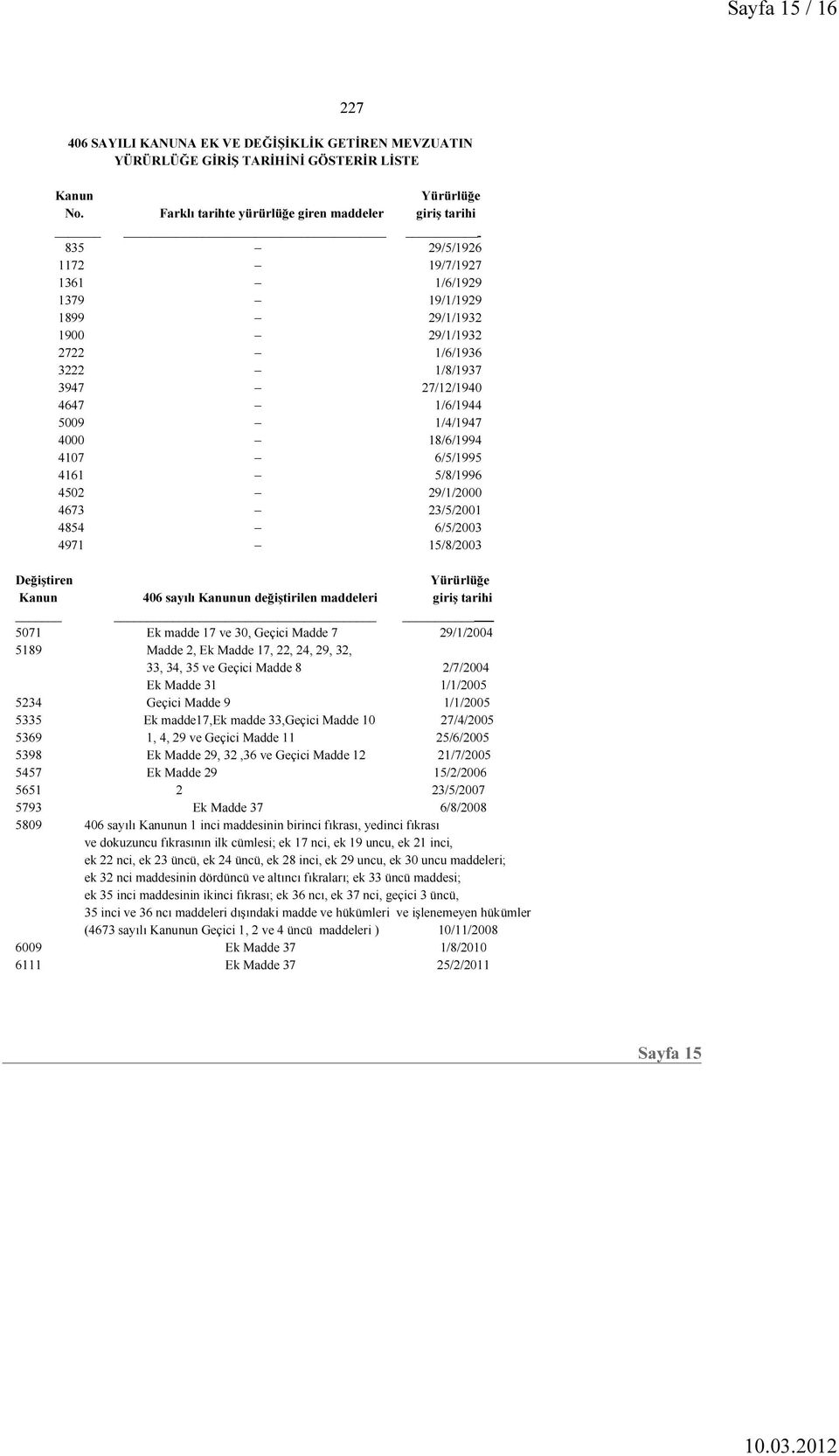 Sayfa 15 / 16

227

406 SAYILI KANUNA EK VE DEĞİŞİKLİK GETİREN MEVZUATIN YÜRÜRLÜĞE GİRİŞ TARİHİNİ GÖSTERİR LİSTE

| Kanun No. | Farklı tarihte yürürlüğe giren maddeler | Yürürlüğe giriş tarihi |
|---|---|---|
| 835 | – | 29/5/1926 |
| 1172 | – | 19/7/1927 |
| 1361 | – | 1/6/1929 |
| 1379 | – | 19/1/1929 |
| 1899 | – | 29/1/1932 |
| 1900 | – | 29/1/1932 |
| 2722 | – | 1/6/1936 |
| 3222 | – | 1/8/1937 |
| 3947 | – | 27/12/1940 |
| 4647 | – | 1/6/1944 |
| 5009 | – | 1/4/1947 |
| 4000 | – | 18/6/1994 |
| 4107 | – | 6/5/1995 |
| 4161 | – | 5/8/1996 |
| 4502 | – | 29/1/2000 |
| 4673 | – | 23/5/2001 |
| 4854 | – | 6/5/2003 |
| 4971 | – | 15/8/2003 |

| Değiştiren Kanun | 406 sayılı Kanunun değiştirilen maddeleri | Yürürlüğe giriş tarihi |
|---|---|---|
| 5071 | Ek madde 17 ve 30, Geçici Madde 7 | 29/1/2004 |
| 5189 | Madde 2, Ek Madde 17, 22, 24, 29, 32, 33, 34, 35 ve Geçici Madde 8 | 2/7/2004 |
| | Ek Madde 31 | 1/1/2005 |
| 5234 | Geçici Madde 9 | 1/1/2005 |
| 5335 | Ek madde17,Ek madde 33,Geçici Madde 10 | 27/4/2005 |
| 5369 | 1, 4, 29 ve Geçici Madde 11 | 25/6/2005 |
| 5398 | Ek Madde 29, 32 ,36 ve Geçici Madde 12 | 21/7/2005 |
| 5457 | Ek Madde 29 | 15/2/2006 |
| 5651 | 2 | 23/5/2007 |
| 5793 | Ek Madde 37 | 6/8/2008 |
| 5809 | 406 sayılı Kanunun 1 inci maddesinin birinci fıkrası, yedinci fıkrası ve dokuzuncu fıkrasının ilk cümlesi; ek 17 nci, ek 19 uncu, ek 21 inci, ek 22 nci, ek 23 üncü, ek 24 üncü, ek 28 inci, ek 29 uncu, ek 30 uncu maddeleri; ek 32 nci maddesinin dördüncü ve altıncı fıkraları; ek 33 üncü maddesi; ek 35 inci maddesinin ikinci fıkrası; ek 36 ncı, ek 37 nci, geçici 3 üncü, 35 inci ve 36 ncı maddeleri dışındaki madde ve hükümleri ve işlenemeyen hükümler (4673 sayılı Kanunun Geçici 1, 2 ve 4 üncü maddeleri ) | 10/11/2008 |
| 6009 | Ek Madde 37 | 1/8/2010 |
| 6111 | Ek Madde 37 | 25/2/2011 |

Sayfa 15

10.03.2012